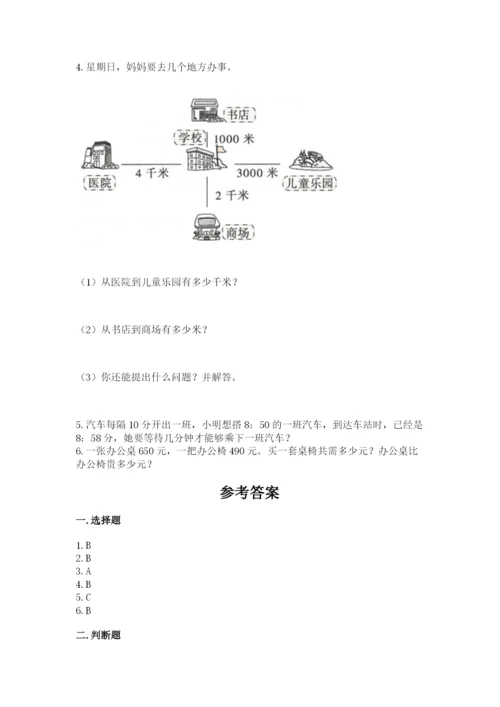 4. 星期日，妈妈要去几个地方办事。

书店
学校 1000 米
医院 4 千米 3000 米 儿童乐园
2 千米
商场

（1）从医院到儿童乐园有多少千米？

（2）从书店到商场有多少米？

（3）你还能提出什么问题？并解答。

5. 汽车每隔 10 分开出一班，小明想搭 8：50 的一班汽车，到达车站时，已经是 8：58 分，她要等待几分钟才能够乘下一班汽车？
6. 一张办公桌 650 元，一把办公椅 490 元。买一套桌椅共需多少元？办公桌比办公椅贵多少元？

参考答案

一. 选择题

1. B
2. B
3. A
4. B
5. C
6. B

二. 判断题